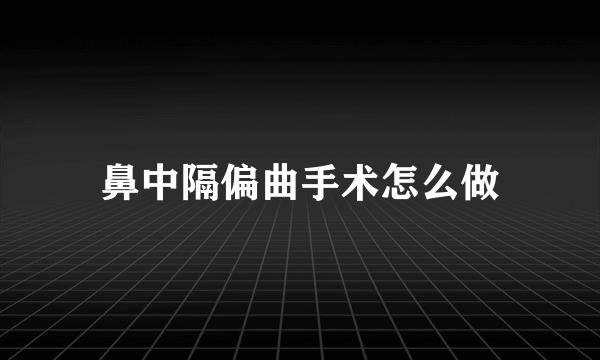 鼻中隔偏曲手术怎么做